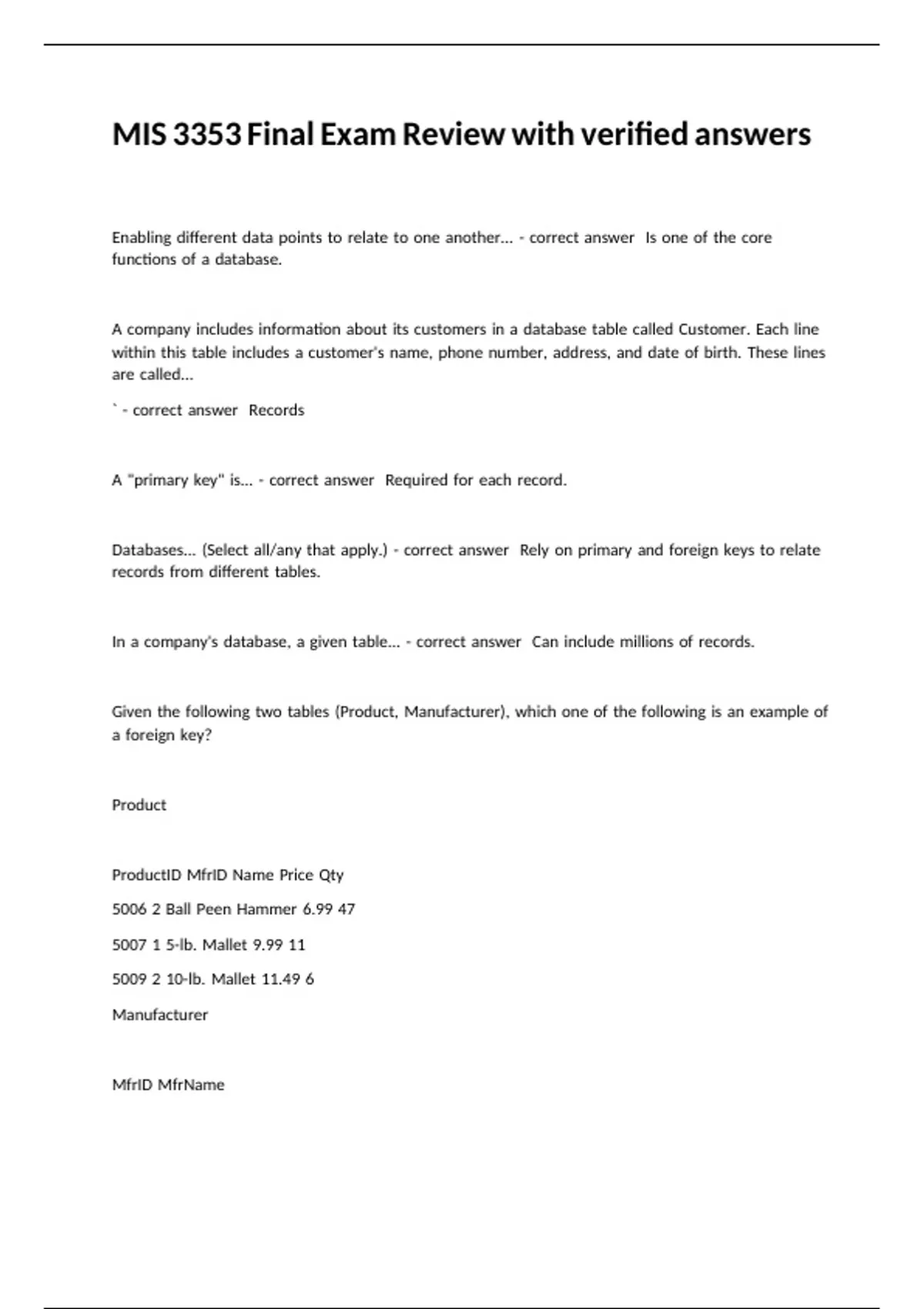 MIS 3353 Final Exam Review with verified answers

Enabling different data points to relate to one another... - correct answer Is one of the core functions of a database.

A company includes information about its customers in a database table called Customer. Each line within this table includes a customer's name, phone number, address, and date of birth. These lines are called...

` - correct answer Records

A "primary key" is... - correct answer Required for each record.

Databases... (Select all/any that apply.) - correct answer Rely on primary and foreign keys to relate records from different tables.

In a company's database, a given table... - correct answer Can include millions of records.

Given the following two tables (Product, Manufacturer), which one of the following is an example of a foreign key?

Product

ProductID MfrID Name Price Qty

5006 2 Ball Peen Hammer 6.99 47

5007 1 5-lb. Mallet 9.99 11

5009 2 10-lb. Mallet 11.49 6

Manufacturer

MfrID MfrName